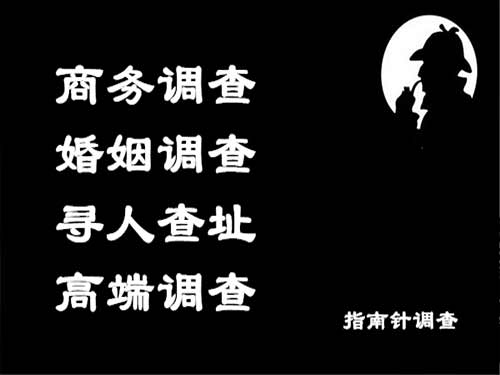 商务调查
婚姻调查
寻人查址
高端调查

指南针调查